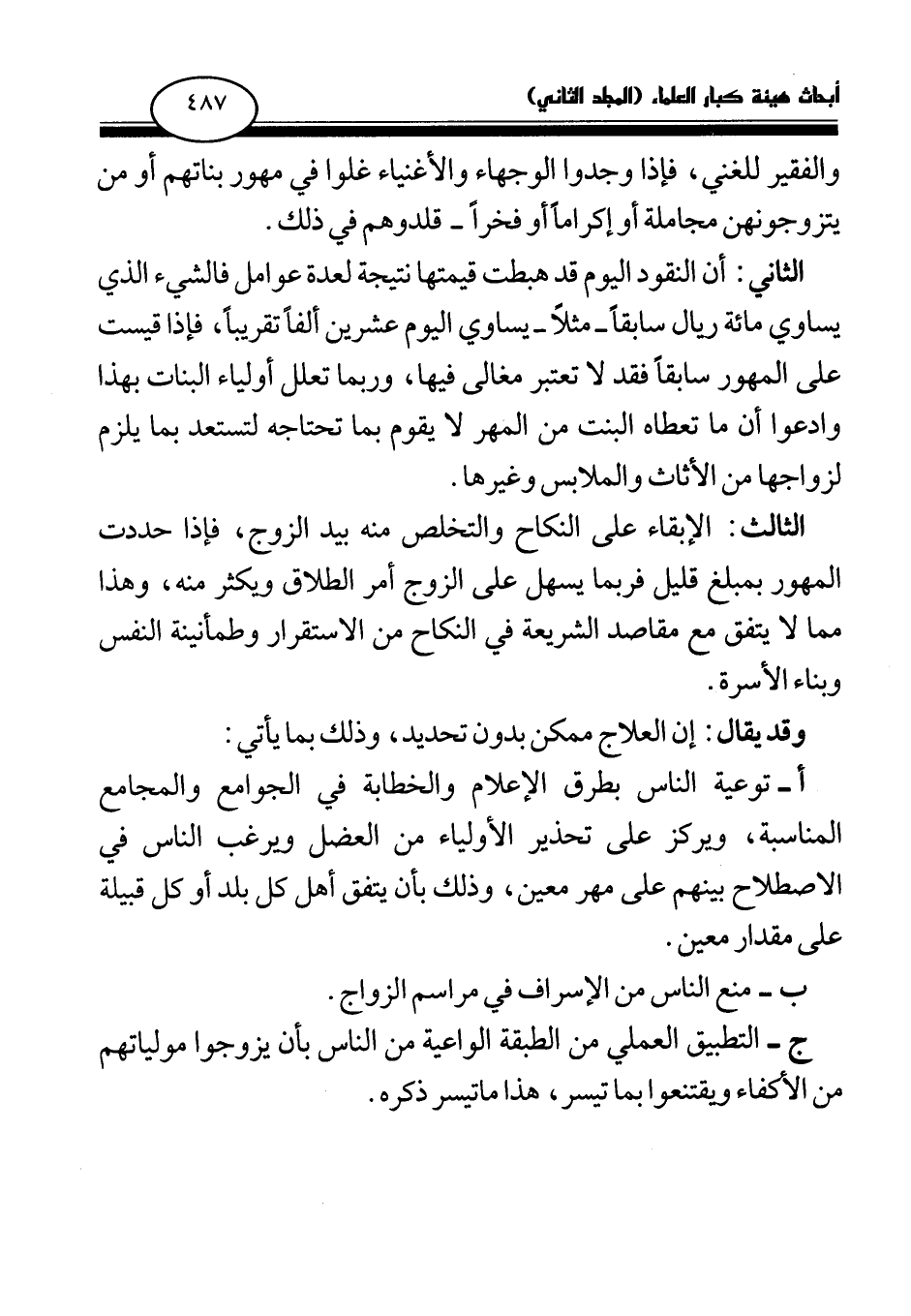 أبحاث هيئة كبار العلماء (المجلد الثاني)

٤٨٧

والفقير للغني، فإذا وجدوا الوجهاء والأغنياء غلوا في مهور بناتهم أو من يتزوجونهن مجاملة أو إكراماً أو فخراً ـ قلدوهم في ذلك.

الثاني: أن النقود اليوم قد هبطت قيمتها نتيجة لعدة عوامل فالشيء الذي يساوي مائة ريال سابقاً ـ مثلاً ـ يساوي اليوم عشرين ألفاً تقريباً، فإذا قيست على المهور سابقاً فقد لا تعتبر مغالى فيها، وربما تعلل أولياء البنات بهذا وادعوا أن ما تعطاه البنت من المهر لا يقوم بما تحتاجه لتستعد بما يلزم لزواجها من الأثاث والملابس وغيرها.

الثالث: الإبقاء على النكاح والتخلص منه بيد الزوج، فإذا حددت المهور بمبلغ قليل فربما يسهل على الزوج أمر الطلاق ويكثر منه، وهذا مما لا يتفق مع مقاصد الشريعة في النكاح من الاستقرار وطمأنينة النفس وبناء الأسرة.

وقد يقال: إن العلاج ممكن بدون تحديد، وذلك بما يأتي:

أ ـ توعية الناس بطرق الإعلام والخطابة في الجوامع والمجامع المناسبة، ويركز على تحذير الأولياء من العضل ويرغب الناس في الاصطلاح بينهم على مهر معين، وذلك بأن يتفق أهل كل بلد أو كل قبيلة على مقدار معين.

ب ـ منع الناس من الإسراف في مراسم الزواج.

ج ـ التطبيق العملي من الطبقة الواعية من الناس بأن يزوجوا مولياتهم من الأكفاء ويقتنعوا بما تيسر، هذا ماتيسر ذكره.